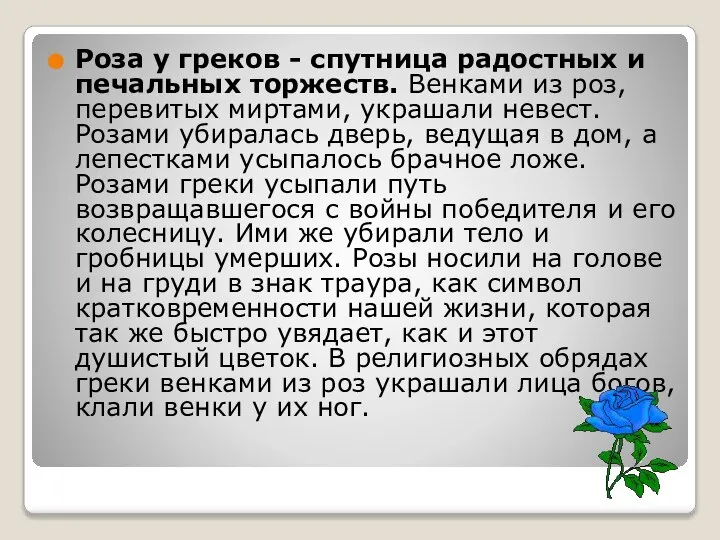 Роза у греков - спутница радостных и печальных торжеств. Венками из роз, перевитых миртами, украшали невест. Розами убиралась дверь, ведущая в дом, а лепестками усыпалось брачное ложе. Розами греки усыпали путь возвращавшегося с войны победителя и его колесницу. Ими же убирали тело и гробницы умерших. Розы носили на голове и на груди в знак траура, как символ кратковременности нашей жизни, которая так же быстро увядает, как и этот душистый цветок. В религиозных обрядах греки венками из роз украшали лица богов, клали венки у их ног.